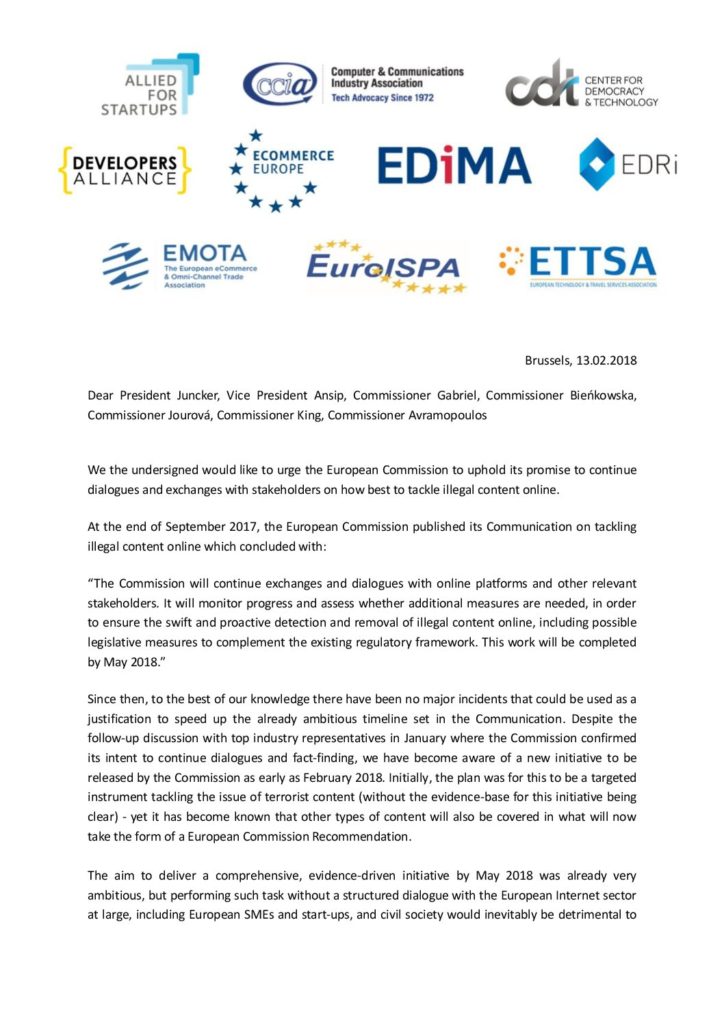 ALLIED FOR STARTUPS

ccia Computer & Communications Industry Association Tech Advocacy Since 1972

cdt CENTER FOR DEMOCRACY & TECHNOLOGY

{DEVELOPERS ALLIANCE}

ECOMMERCE EUROPE

EDiMA

EDRi

EMOTA The European eCommerce & Omni-Channel Trade Association

EuroISPA

ETTSA EUROPEAN TECHNOLOGY & TRAVEL SERVICES ASSOCIATION

Brussels, 13.02.2018

Dear President Juncker, Vice President Ansip, Commissioner Gabriel, Commissioner Bieńkowska, Commissioner Jourová, Commissioner King, Commissioner Avramopoulos

We the undersigned would like to urge the European Commission to uphold its promise to continue dialogues and exchanges with stakeholders on how best to tackle illegal content online.

At the end of September 2017, the European Commission published its Communication on tackling illegal content online which concluded with:

“The Commission will continue exchanges and dialogues with online platforms and other relevant stakeholders. It will monitor progress and assess whether additional measures are needed, in order to ensure the swift and proactive detection and removal of illegal content online, including possible legislative measures to complement the existing regulatory framework. This work will be completed by May 2018.”

Since then, to the best of our knowledge there have been no major incidents that could be used as a justification to speed up the already ambitious timeline set in the Communication. Despite the follow-up discussion with top industry representatives in January where the Commission confirmed its intent to continue dialogues and fact-finding, we have become aware of a new initiative to be released by the Commission as early as February 2018. Initially, the plan was for this to be a targeted instrument tackling the issue of terrorist content (without the evidence-base for this initiative being clear) - yet it has become known that other types of content will also be covered in what will now take the form of a European Commission Recommendation.

The aim to deliver a comprehensive, evidence-driven initiative by May 2018 was already very ambitious, but performing such task without a structured dialogue with the European Internet sector at large, including European SMEs and start-ups, and civil society would inevitably be detrimental to